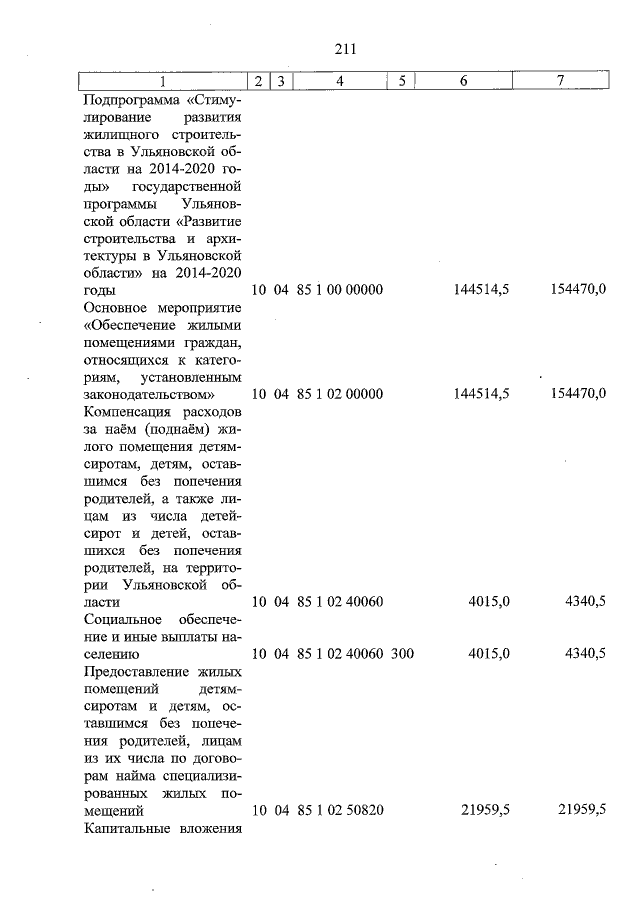 211

| 1 | 2 | 3 | 4 | 5 | 6 | 7 |
|---|---|---|---|---|---|---|
| Подпрограмма «Стимулирование развития жилищного строительства в Ульяновской области на 2014-2020 годы» государственной программы Ульяновской области «Развитие строительства и архитектуры в Ульяновской области» на 2014-2020 годы | 10 | 04 | 85 1 00 00000 | | 144514,5 | 154470,0 |
| Основное мероприятие «Обеспечение жилыми помещениями граждан, относящихся к категориям, установленным законодательством» | 10 | 04 | 85 1 02 00000 | | 144514,5 | 154470,0 |
| Компенсация расходов за наём (поднаём) жилого помещения детям-сиротам, детям, оставшимся без попечения родителей, а также лицам из числа детей-сирот и детей, оставшихся без попечения родителей, на территории Ульяновской области | 10 | 04 | 85 1 02 40060 | | 4015,0 | 4340,5 |
| Социальное обеспечение и иные выплаты населению | 10 | 04 | 85 1 02 40060 | 300 | 4015,0 | 4340,5 |
| Предоставление жилых помещений детям-сиротам и детям, оставшимся без попечения родителей, лицам из их числа по договорам найма специализированных жилых помещений | 10 | 04 | 85 1 02 50820 | | 21959,5 | 21959,5 |
| Капитальные вложения | | | | | | |